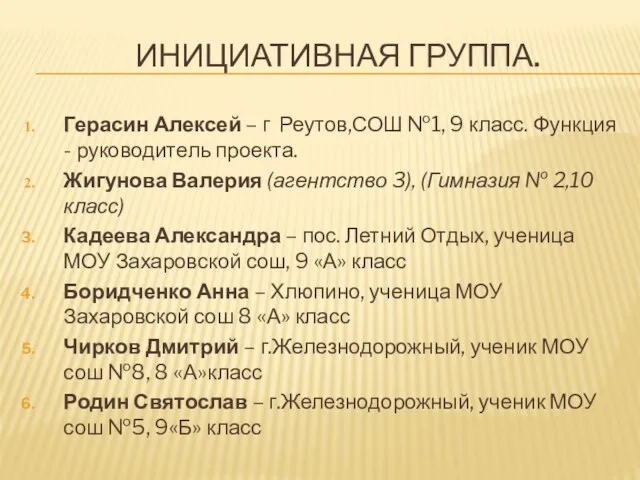 ИНИЦИАТИВНАЯ ГРУППА.

1. Герасин Алексей – г Реутов,СОШ №1, 9 класс. Функция - руководитель проекта.
2. Жигунова Валерия (агентство 3), (Гимназия № 2,10 класс)
3. Кадеева Александра – пос. Летний Отдых, ученица МОУ Захаровской сош, 9 «А» класс
4. Боридченко Анна – Хлюпино, ученица МОУ Захаровской сош 8 «А» класс
5. Чирков Дмитрий – г.Железнодорожный, ученик МОУ сош №8, 8 «А»класс
6. Родин Святослав – г.Железнодорожный, ученик МОУ сош №5, 9«Б» класс